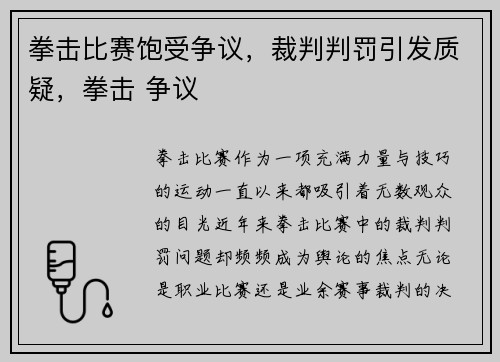 拳击比赛饱受争议，裁判判罚引发质疑，拳击 争议

拳击比赛作为一项充满力量与技巧的运动一直以来都吸引着无数观众的目光近年来拳击比赛中的裁判判罚问题却频频成为舆论的焦点无论是职业比赛还是业余赛事裁判的决